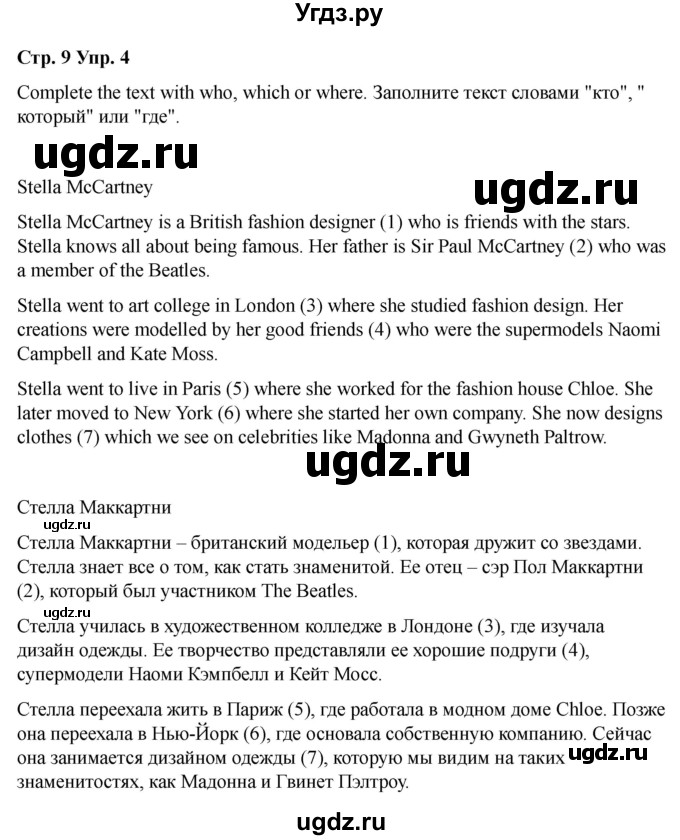 Угдз.ру

Стр. 9 Упр. 4

Complete the text with who, which or where. Заполните текст словами "кто", " который" или "где".

Stella McCartney

Stella McCartney is a British fashion designer (1) who is friends with the stars. Stella knows all about being famous. Her father is Sir Paul McCartney (2) who was a member of the Beatles.

Stella went to art college in London (3) where she studied fashion design. Her creations were modelled by her good friends (4) who were the supermodels Naomi Campbell and Kate Moss.

Stella went to live in Paris (5) where she worked for the fashion house Chloe. She later moved to New York (6) where she started her own company. She now designs clothes (7) which we see on celebrities like Madonna and Gwyneth Paltrow.

Стелла Маккартни

Стелла Маккартни – британский модельер (1), которая дружит со звездами. Стелла знает все о том, как стать знаменитой. Ее отец – сэр Пол Маккартни (2), который был участником The Beatles.

Стелла училась в художественном колледже в Лондоне (3), где изучала дизайн одежды. Ее творчество представляли ее хорошие подруги (4), супермодели Наоми Кэмпбелл и Кейт Мосс.

Стелла переехала жить в Париж (5), где работала в модном доме Chloe. Позже она переехала в Нью-Йорк (6), где основала собственную компанию. Сейчас она занимается дизайном одежды (7), которую мы видим на таких знаменитостях, как Мадонна и Гвинет Пэлтроу.

ugdz.ru